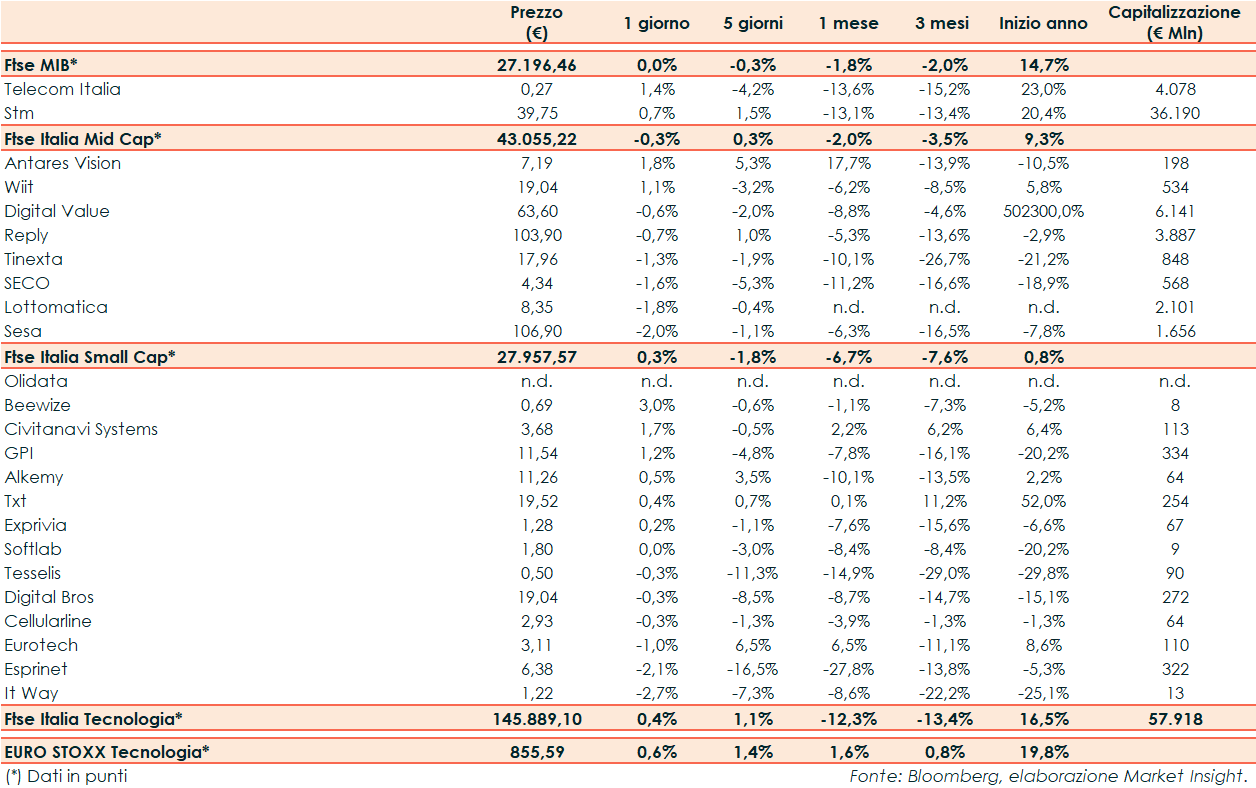 | | Prezzo (€) | 1 giorno | 5 giorni | 1 mese | 3 mesi | Inizio anno | Capitalizzazione (€ Mln) |
|---|---|---|---|---|---|---|---|
| Ftse MIB* | 27.196,46 | 0,0% | -0,3% | -1,8% | -2,0% | 14,7% | |
| Telecom Italia | 0,27 | 1,4% | -4,2% | -13,6% | -15,2% | 23,0% | 4.078 |
| Stm | 39,75 | 0,7% | 1,5% | -13,1% | -13,4% | 20,4% | 36.190 |
| Ftse Italia Mid Cap* | 43.055,22 | -0,3% | 0,3% | -2,0% | -3,5% | 9,3% | |
| Antares Vision | 7,19 | 1,8% | 5,3% | 17,7% | -13,9% | -10,5% | 198 |
| Wiit | 19,04 | 1,1% | -3,2% | -6,2% | -8,5% | 5,8% | 534 |
| Digital Value | 63,60 | -0,6% | -2,0% | -8,8% | -4,6% | 502300,0% | 6.141 |
| Reply | 103,90 | -0,7% | 1,0% | -5,3% | -13,6% | -2,9% | 3.887 |
| Tinexta | 17,96 | -1,3% | -1,9% | -10,1% | -26,7% | -21,2% | 848 |
| SECO | 4,34 | -1,6% | -5,3% | -11,2% | -16,6% | -18,9% | 568 |
| Lottomatica | 8,35 | -1,8% | -0,4% | n.d. | n.d. | n.d. | 2.101 |
| Sesa | 106,90 | -2,0% | -1,1% | -6,3% | -16,5% | -7,8% | 1.656 |
| Ftse Italia Small Cap* | 27.957,57 | 0,3% | -1,8% | -6,7% | -7,6% | 0,8% | |
| Olidata | n.d. | n.d. | n.d. | n.d. | n.d. | n.d. | n.d. |
| Beewize | 0,69 | 3,0% | -0,6% | -1,1% | -7,3% | -5,2% | 8 |
| Civitanavi Systems | 3,68 | 1,7% | -0,5% | 2,2% | 6,2% | 6,4% | 113 |
| GPI | 11,54 | 1,2% | -4,8% | -7,8% | -16,1% | -20,2% | 334 |
| Alkemy | 11,26 | 0,5% | 3,5% | -10,1% | -13,5% | 2,2% | 64 |
| Txt | 19,52 | 0,4% | 0,7% | 0,1% | 11,2% | 52,0% | 254 |
| Exprivia | 1,28 | 0,2% | -1,1% | -7,6% | -15,6% | -6,6% | 67 |
| Softlab | 1,80 | 0,0% | -3,0% | -8,4% | -8,4% | -20,2% | 9 |
| Tesselis | 0,50 | -0,3% | -11,3% | -14,9% | -29,0% | -29,8% | 90 |
| Digital Bros | 19,04 | -0,3% | -8,5% | -8,7% | -14,7% | -15,1% | 272 |
| Cellularline | 2,93 | -0,3% | -1,3% | -3,9% | -1,3% | -1,3% | 64 |
| Eurotech | 3,11 | -1,0% | 6,5% | 6,5% | -11,1% | 8,6% | 110 |
| Esprinet | 6,38 | -2,1% | -16,5% | -27,8% | -13,8% | -5,3% | 322 |
| It Way | 1,22 | -2,7% | -7,3% | -8,6% | -22,2% | -25,1% | 13 |
| Ftse Italia Tecnologia* | 145.889,10 | 0,4% | 1,1% | -12,3% | -13,4% | 16,5% | 57.918 |
| EURO STOXX Tecnologia* | 855,59 | 0,6% | 1,4% | 1,6% | 0,8% | 19,8% | |

(*) Dati in punti

Fonte: Bloomberg, elaborazione Market Insight.